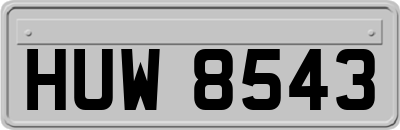 HUW 8543